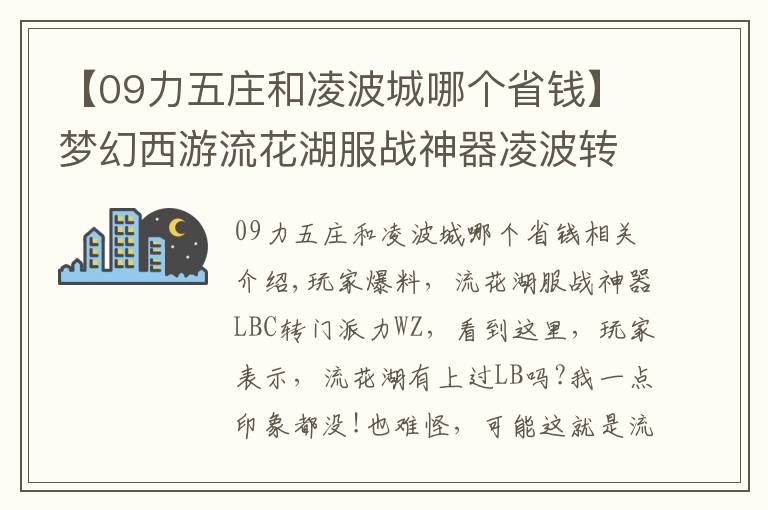 【09力五庄和凌波城哪个省钱】梦幻西游流花湖服战神器凌波转

09力五庄和凌波城哪个省钱相关介绍,玩家爆料，流花湖服战神器LBC转门派力WZ，看到这里，玩家表示，流花湖有上过LB吗?我一点印象都没!也难怪，可能这就是流